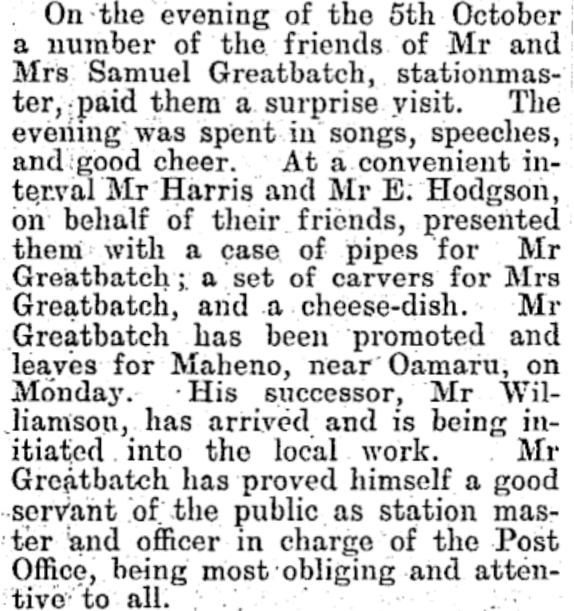 On the evening of the 5th October a number of the friends of Mr and Mrs Samuel Greatbatch, stationmaster, paid them a surprise visit. The evening was spent in songs, speeches, and good cheer. At a convenient interval Mr Harris and Mr E. Hodgson, on behalf of their friends, presented them with a case of pipes for Mr Greatbatch; a set of carvers for Mrs Greatbatch, and a cheese-dish. Mr Greatbatch has been promoted and leaves for Maheno, near Oamaru, on Monday. His successor, Mr Williamson, has arrived and is being initiated into the local work. Mr Greatbatch has proved himself a good servant of the public as station master and officer in charge of the Post Office, being most obliging and attentive to all.